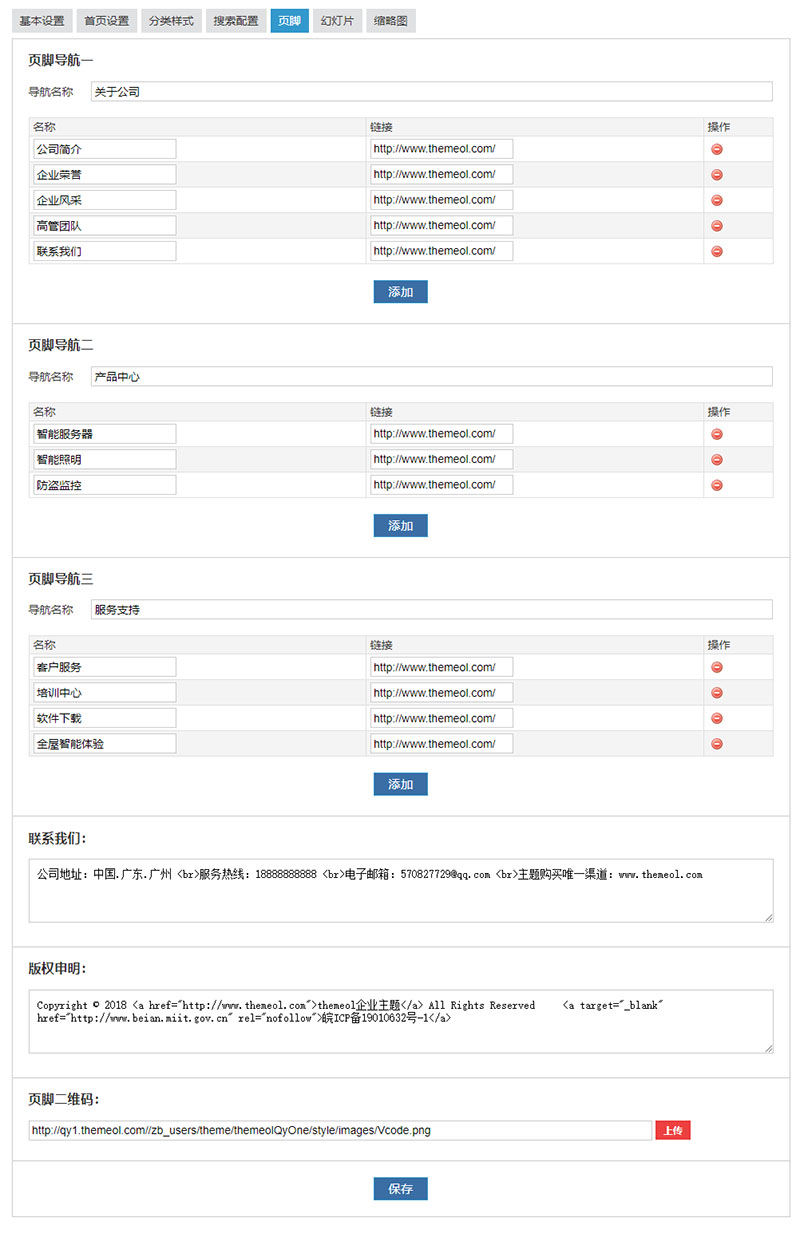 基本设置 首页设置 分类样式 搜索配置 页脚 幻灯片 缩略图

页脚导航一

导航名称 关于公司

| 名称 | 链接 | 操作 |
|---|---|---|
| 公司简介 | http://www.themeol.com/ | |
| 企业荣誉 | http://www.themeol.com/ | |
| 企业风采 | http://www.themeol.com/ | |
| 高管团队 | http://www.themeol.com/ | |
| 联系我们 | http://www.themeol.com/ | |

添加

页脚导航二

导航名称 产品中心

| 名称 | 链接 | 操作 |
|---|---|---|
| 智能服务器 | http://www.themeol.com/ | |
| 智能照明 | http://www.themeol.com/ | |
| 防盗监控 | http://www.themeol.com/ | |

添加

页脚导航三

导航名称 服务支持

| 名称 | 链接 | 操作 |
|---|---|---|
| 客户服务 | http://www.themeol.com/ | |
| 培训中心 | http://www.themeol.com/ | |
| 软件下载 | http://www.themeol.com/ | |
| 全屋智能体验 | http://www.themeol.com/ | |

添加

联系我们:

公司地址：中国.广东.广州 <br>服务热线：18888888888 <br>电子邮箱：570827729@qq.com <br>主题购买唯一渠道：www.themeol.com

版权申明:

Copyright © 2018 <a href="http://www.themeol.com">themeol企业主题</a> All Rights Reserved <a target="_blank" href="http://www.beian.miit.gov.cn" rel="nofollow">皖ICP备19010632号-1</a>

页脚二维码:

http://qy1.themeol.com//zb_users/theme/themeolQyOne/style/images/Vcode.png 上传

保存